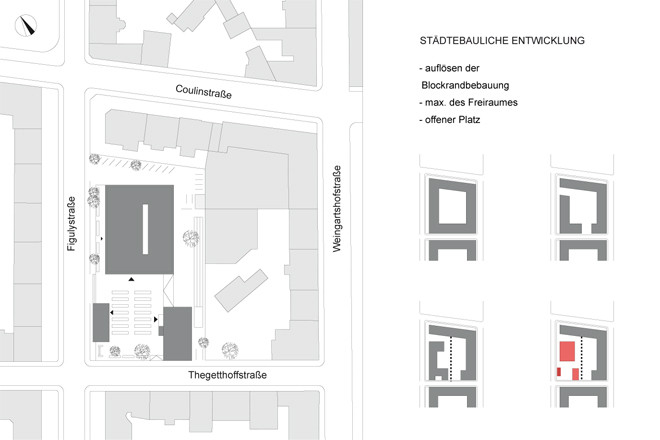 Coulinstraße

Figulystraße

Weingartshofstraße

Thegetthoffstraße

STÄDTEBAULICHE ENTWICKLUNG

- auflösen der Blockrandbebauung
- max. des Freiraumes
- offener Platz